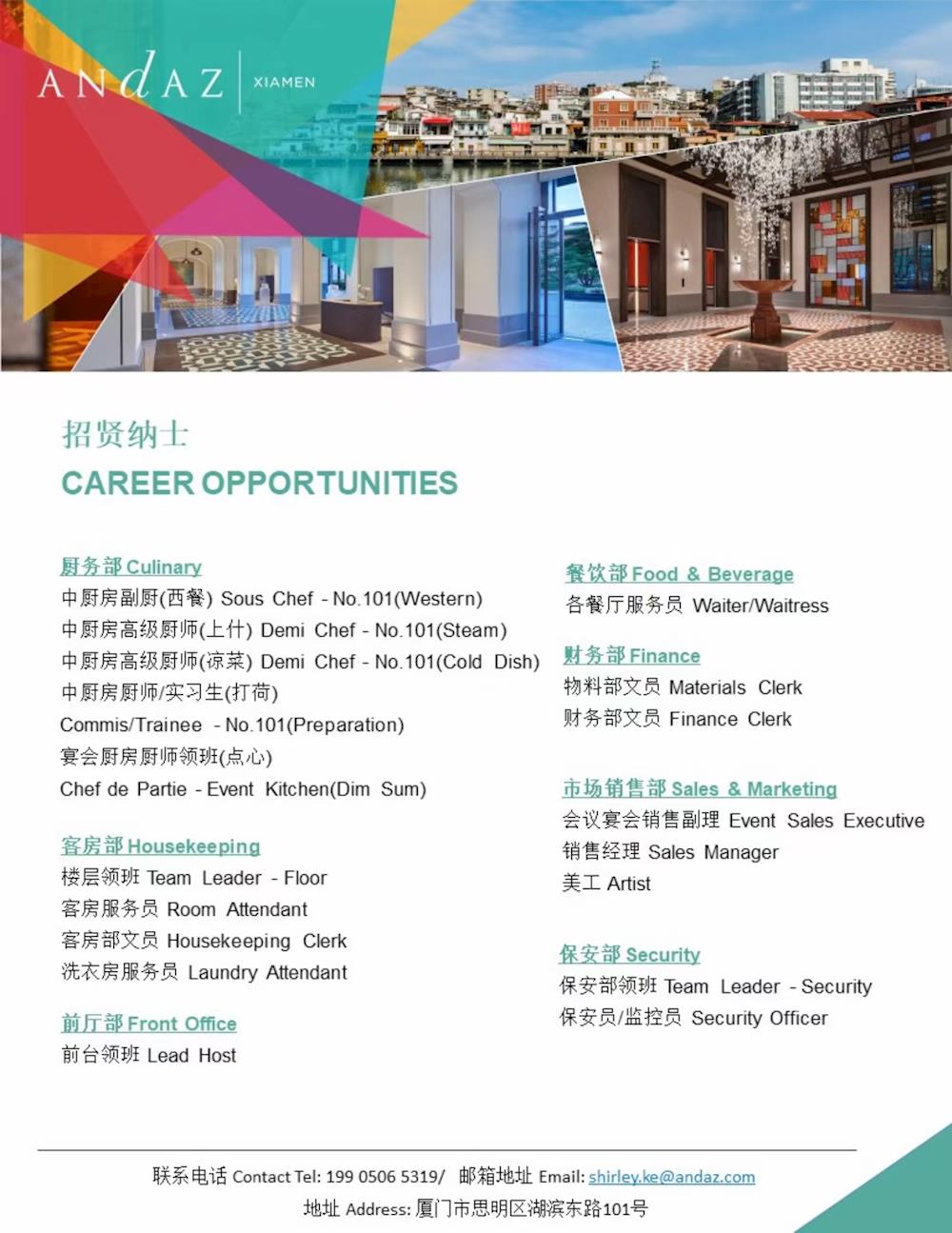 ANdAZ XIAMEN

招贤纳士

CAREER OPPORTUNITIES

厨务部Culinary

中厨房副厨(西餐) Sous Chef - No.101(Western)

中厨房高级厨师(上什) Demi Chef - No.101(Steam)

中厨房高级厨师(凉菜) Demi Chef - No.101(Cold Dish)

中厨房厨师/实习生(打荷)

Commis/Trainee - No.101(Preparation)

宴会厨房厨师领班(点心)

Chef de Partie - Event Kitchen(Dim Sum)

客房部Housekeeping

楼层领班 Team Leader - Floor

客房服务员 Room Attendant

客房部文员 Housekeeping Clerk

洗衣房服务员 Laundry Attendant

前厅部Front Office

前台领班 Lead Host

餐饮部Food & Beverage

各餐厅服务员 Waiter/Waitress

财务部Finance

物料部文员 Materials Clerk

财务部文员 Finance Clerk

市场销售部Sales & Marketing

会议宴会销售副理 Event Sales Executive

销售经理 Sales Manager

美工 Artist

保安部Security

保安部领班 Team Leader - Security

保安员/监控员 Security Officer

联系电话 Contact Tel: 199 0506 5319/ 邮箱地址 Email: shirley.ke@andaz.com

地址 Address: 厦门市思明区湖滨东路101号